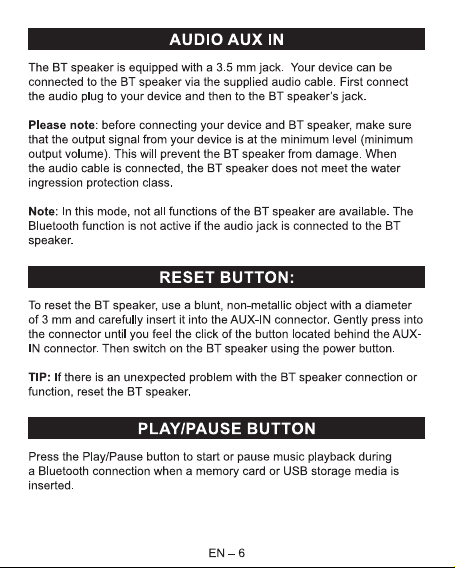 AUDIO AUX IN

The BT speaker is equipped with a 3.5 mm jack. Your device can be connected to the BT speaker via the supplied audio cable. First connect the audio plug to your device and then to the BT speaker's jack.

Please note: before connecting your device and BT speaker, make sure that the output signal from your device is at the minimum level (minimum output volume). This will prevent the BT speaker from damage. When the audio cable is connected, the BT speaker does not meet the water ingression protection class.

Note: In this mode, not all functions of the BT speaker are available. The Bluetooth function is not active if the audio jack is connected to the BT speaker.

RESET BUTTON:

To reset the BT speaker, use a blunt, non-metallic object with a diameter of 3 mm and carefully insert it into the AUX-IN connector. Gently press into the connector until you feel the click of the button located behind the AUX-IN connector. Then switch on the BT speaker using the power button.

TIP: If there is an unexpected problem with the BT speaker connection or function, reset the BT speaker.

PLAY/PAUSE BUTTON

Press the Play/Pause button to start or pause music playback during a Bluetooth connection when a memory card or USB storage media is inserted.

EN – 6